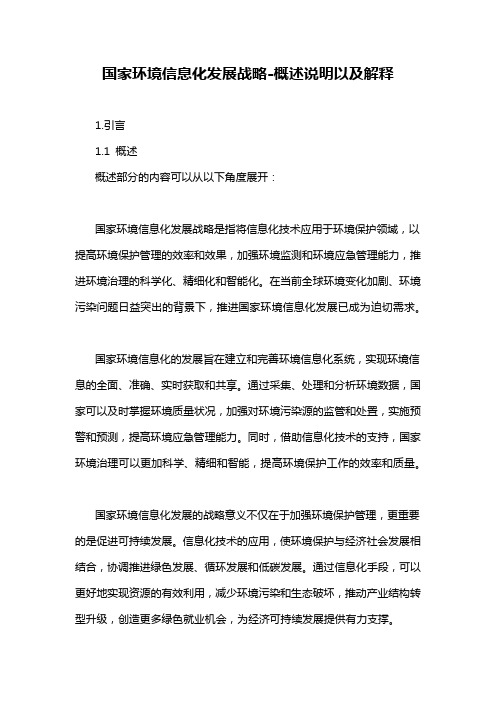 国家环境信息化发展战略-概述说明以及解释

1.引言

1.1 概述

概述部分的内容可以从以下角度展开：

国家环境信息化发展战略是指将信息化技术应用于环境保护领域，以提高环境保护管理的效率和效果，加强环境监测和环境应急管理能力，推进环境治理的科学化、精细化和智能化。在当前全球环境变化加剧、环境污染问题日益突出的背景下，推进国家环境信息化发展已成为迫切需求。

国家环境信息化的发展旨在建立和完善环境信息化系统，实现环境信息的全面、准确、实时获取和共享。通过采集、处理和分析环境数据，国家可以及时掌握环境质量状况，加强对环境污染源的监管和处置，实施预警和预测，提高环境应急管理能力。同时，借助信息化技术的支持，国家环境治理可以更加科学、精细和智能，提高环境保护工作的效率和质量。

国家环境信息化发展的战略意义不仅在于加强环境保护管理，更重要的是促进可持续发展。信息化技术的应用，使环境保护与经济社会发展相结合，协调推进绿色发展、循环发展和低碳发展。通过信息化手段，可以更好地实现资源的有效利用，减少环境污染和生态破坏，推动产业结构转型升级，创造更多绿色就业机会，为经济可持续发展提供有力支撑。